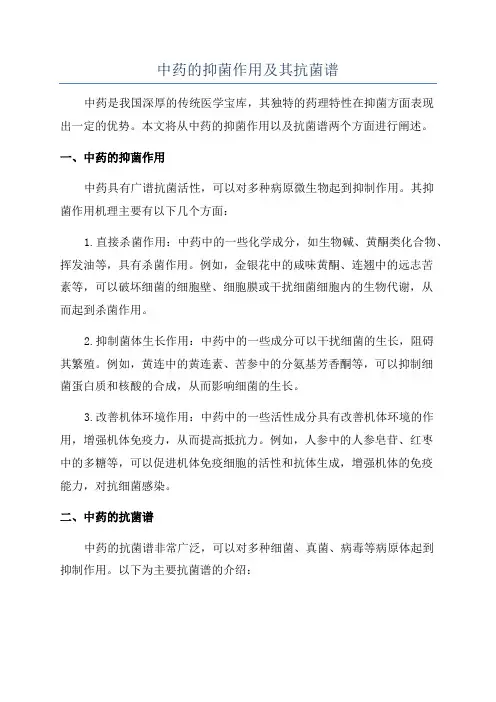 中药的抑菌作用及其抗菌谱

中药是我国深厚的传统医学宝库，其独特的药理特性在抑菌方面表现出一定的优势。本文将从中药的抑菌作用以及抗菌谱两个方面进行阐述。

一、中药的抑菌作用

中药具有广谱抗菌活性，可以对多种病原微生物起到抑制作用。其抑菌作用机理主要有以下几个方面：

1.直接杀菌作用：中药中的一些化学成分，如生物碱、黄酮类化合物、挥发油等，具有杀菌作用。例如，金银花中的咸味黄酮、连翘中的远志苦素等，可以破坏细菌的细胞壁、细胞膜或干扰细菌细胞内的生物代谢，从而起到杀菌作用。

2.抑制菌体生长作用：中药中的一些成分可以干扰细菌的生长，阻碍其繁殖。例如，黄连中的黄连素、苦参中的分氨基芳香酮等，可以抑制细菌蛋白质和核酸的合成，从而影响细菌的生长。

3.改善机体环境作用：中药中的一些活性成分具有改善机体环境的作用，增强机体免疫力，从而提高抵抗力。例如，人参中的人参皂苷、红枣中的多糖等，可以促进机体免疫细胞的活性和抗体生成，增强机体的免疫能力，对抗细菌感染。

二、中药的抗菌谱

中药的抗菌谱非常广泛，可以对多种细菌、真菌、病毒等病原体起到抑制作用。以下为主要抗菌谱的介绍：